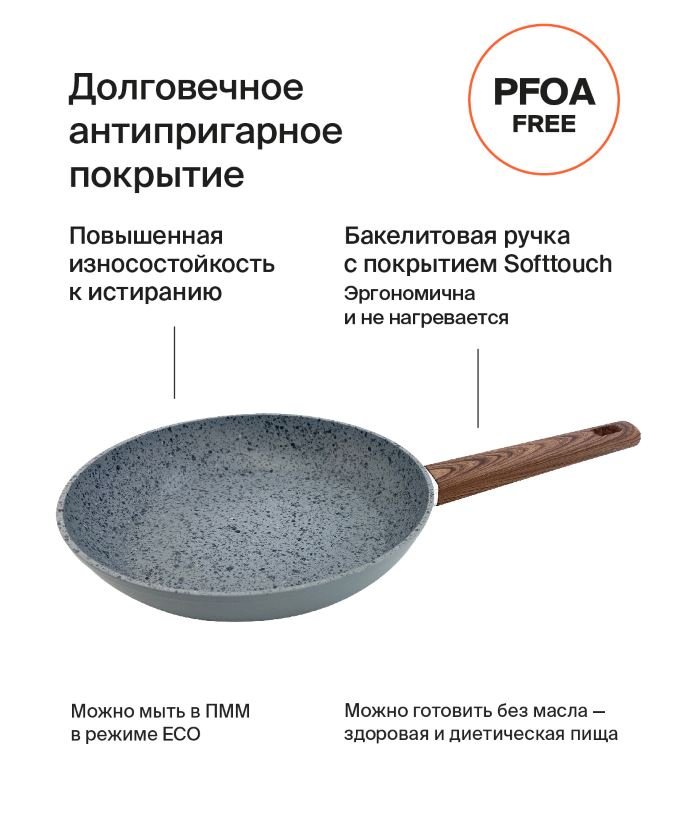 Долговечное антипригарное покрытие

PFOA FREE

Повышенная износостойкость к истиранию

Бакелитовая ручка с покрытием Softtouch
Эргономична и не нагревается

Можно мыть в ПММ в режиме ECO

Можно готовить без масла — здоровая и диетическая пища